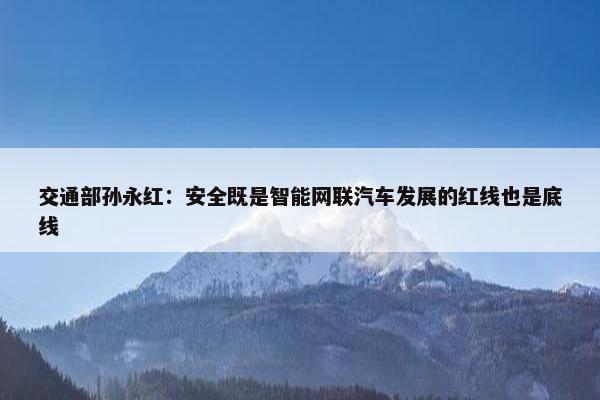 交通部孙永红：安全既是智能网联汽车发展的红线也是底线